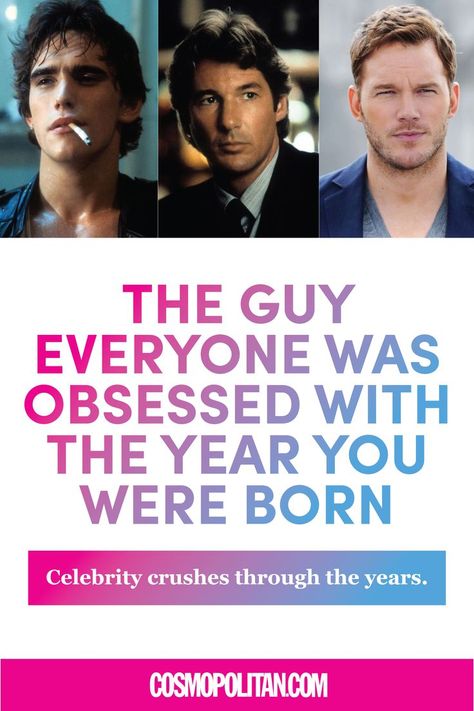 THE GUY EVERYONE WAS OBSESSED WITH THE YEAR YOU WERE BORN

Celebrity crushes through the years.

COSMOPOLITAN.COM